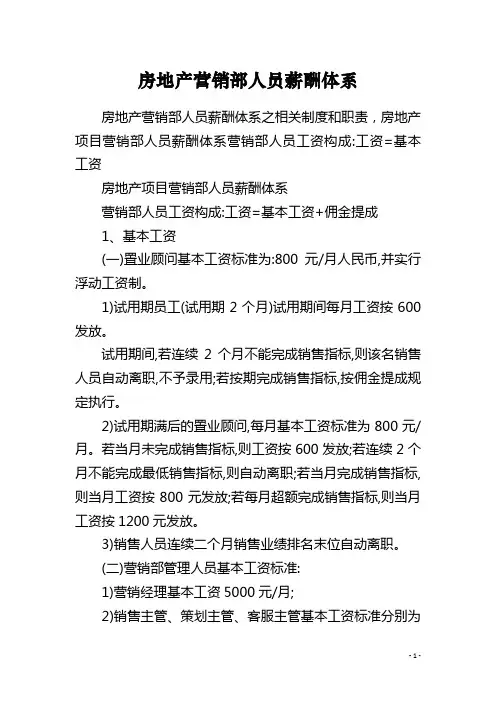 房地产营销部人员薪酬体系

房地产营销部人员薪酬体系之相关制度和职责，房地产项目营销部人员薪酬体系营销部人员工资构成:工资=基本工资

房地产项目营销部人员薪酬体系

营销部人员工资构成:工资=基本工资+佣金提成

1、基本工资

(一)置业顾问基本工资标准为:800 元/月人民币,并实行浮动工资制。

1)试用期员工(试用期 2 个月)试用期间每月工资按 600 发放。

试用期间,若连续 2 个月不能完成销售指标,则该名销售人员自动离职,不予录用;若按期完成销售指标,按佣金提成规定执行。

2)试用期满后的置业顾问,每月基本工资标准为 800 元/月。若当月未完成销售指标,则工资按 600 发放;若连续 2 个月不能完成最低销售指标,则自动离职;若当月完成销售指标,则当月工资按 800 元发放;若每月超额完成销售指标,则当月工资按 1200 元发放。

3)销售人员连续二个月销售业绩排名末位自动离职。

(二)营销部管理人员基本工资标准:

1)营销经理基本工资 5000 元/月;

2)销售主管、策划主管、客服主管基本工资标准分别为

- 1 -